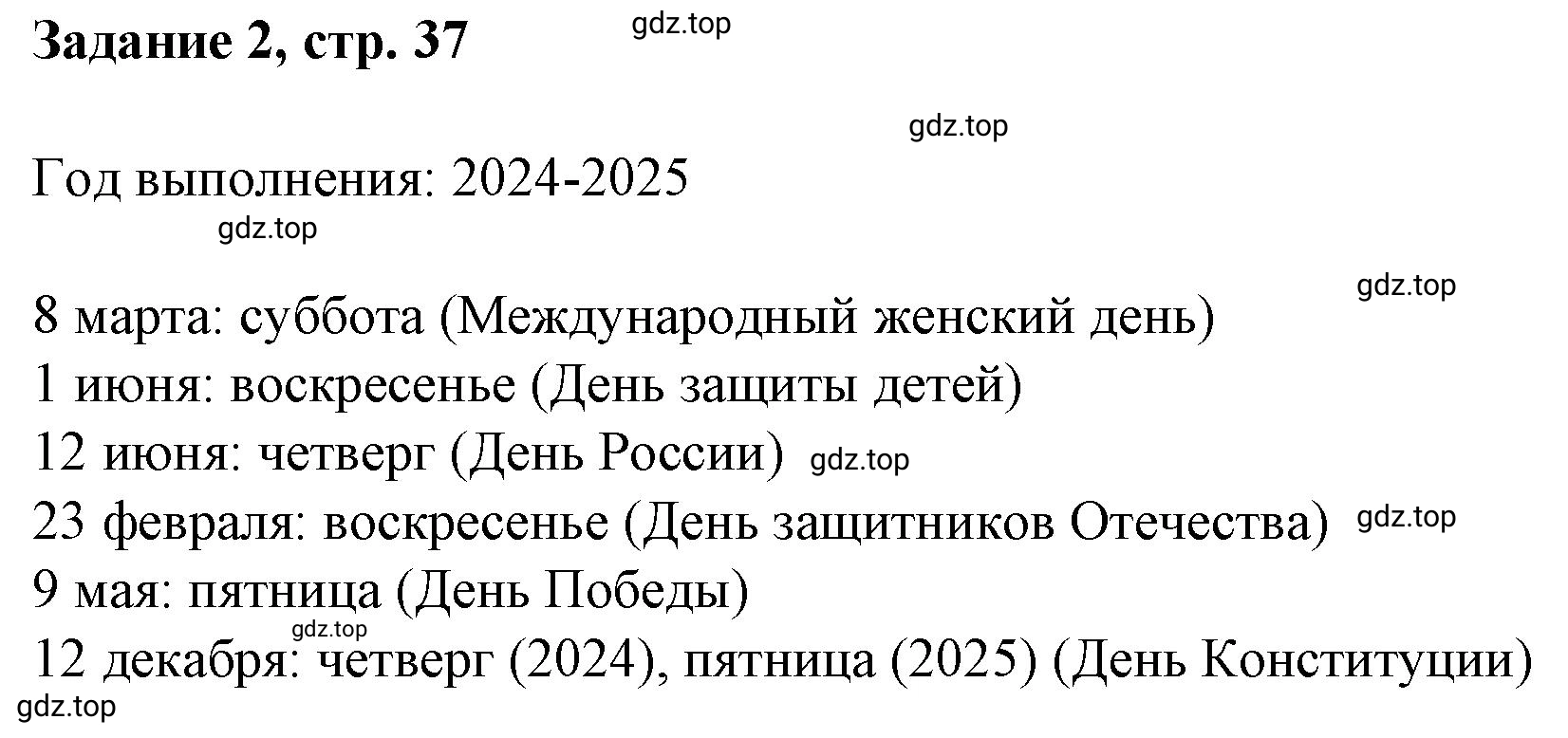 Задание 2, стр. 37

gdz.top

gdz.top

Год выполнения: 2024-2025

gdz.top

gdz.top

8 марта: суббота (Международный женский день)
1 июня: воскресенье (День защиты детей)
12 июня: четверг (День России) gdz.top
23 февраля: воскресенье (День защитников Отечества) gdz.top
9 мая: пятница (День Победы)
gdz.top
12 декабря: четверг (2024), пятница (2025) (День Конституции)
gdz.top